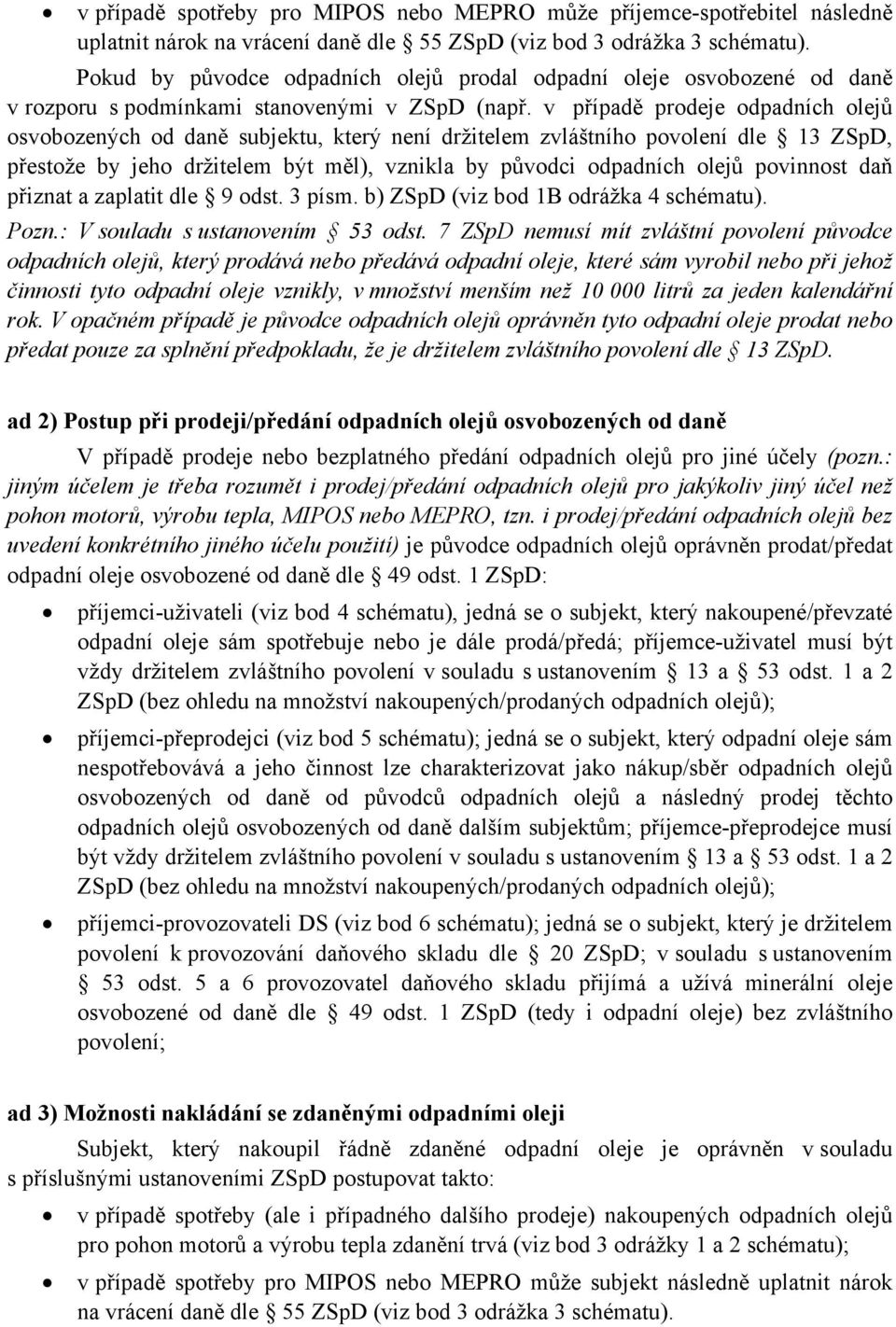 • v případě spotřeby pro MIPOS nebo MEPRO může příjemce-spotřebitel následně uplatnit nárok na vrácení daně dle § 55 ZSpD (viz bod 3 odrážka 3 schématu).

Pokud by původce odpadních olejů prodal odpadní oleje osvobozené od daně v rozporu s podmínkami stanovenými v ZSpD (např. v případě prodeje odpadních olejů osvobozených od daně subjektu, který není držitelem zvláštního povolení dle § 13 ZSpD, přestože by jeho držitelem být měl), vznikla by původci odpadních olejů povinnost daň přiznat a zaplatit dle § 9 odst. 3 písm. b) ZSpD (viz bod 1B odrážka 4 schématu).

Pozn.: V souladu s ustanovením § 53 odst. 7 ZSpD nemusí mít zvláštní povolení původce odpadních olejů, který prodává nebo předává odpadní oleje, které sám vyrobil nebo při jehož činnosti tyto odpadní oleje vznikly, v množství menším než 10 000 litrů za jeden kalendářní rok. V opačném případě je původce odpadních olejů oprávněn tyto odpadní oleje prodat nebo předat pouze za splnění předpokladu, že je držitelem zvláštního povolení dle § 13 ZSpD.

ad 2) Postup při prodeji/předání odpadních olejů osvobozených od daně

V případě prodeje nebo bezplatného předání odpadních olejů pro jiné účely (pozn.: jiným účelem je třeba rozumět i prodej/předání odpadních olejů pro jakýkoliv jiný účel než pohon motorů, výrobu tepla, MIPOS nebo MEPRO, tzn. i prodej/předání odpadních olejů bez uvedení konkrétního jiného účelu použití) je původce odpadních olejů oprávněn prodat/předat odpadní oleje osvobozené od daně dle § 49 odst. 1 ZSpD:

• příjemci-uživateli (viz bod 4 schématu), jedná se o subjekt, který nakoupené/převzaté odpadní oleje sám spotřebuje nebo je dále prodá/předá; příjemce-uživatel musí být vždy držitelem zvláštního povolení v souladu s ustanovením § 13 a § 53 odst. 1 a 2 ZSpD (bez ohledu na množství nakoupených/prodaných odpadních olejů);

• příjemci-přeprodejci (viz bod 5 schématu); jedná se o subjekt, který odpadní oleje sám nespotřebovává a jeho činnost lze charakterizovat jako nákup/sběr odpadních olejů osvobozených od daně od původců odpadních olejů a následný prodej těchto odpadních olejů osvobozených od daně dalším subjektům; příjemce-přeprodejce musí být vždy držitelem zvláštního povolení v souladu s ustanovením § 13 a § 53 odst. 1 a 2 ZSpD (bez ohledu na množství nakoupených/prodaných odpadních olejů);

• příjemci-provozovateli DS (viz bod 6 schématu); jedná se o subjekt, který je držitelem povolení k provozování daňového skladu dle § 20 ZSpD; v souladu s ustanovením § 53 odst. 5 a 6 provozovatel daňového skladu přijímá a užívá minerální oleje osvobozené od daně dle § 49 odst. 1 ZSpD (tedy i odpadní oleje) bez zvláštního povolení;

ad 3) Možnosti nakládání se zdaněnými odpadními oleji

Subjekt, který nakoupil řádně zdaněné odpadní oleje je oprávněn v souladu s příslušnými ustanoveními ZSpD postupovat takto:

• v případě spotřeby (ale i případného dalšího prodeje) nakoupených odpadních olejů pro pohon motorů a výrobu tepla zdanění trvá (viz bod 3 odrážky 1 a 2 schématu);

• v případě spotřeby pro MIPOS nebo MEPRO může subjekt následně uplatnit nárok na vrácení daně dle § 55 ZSpD (viz bod 3 odrážka 3 schématu).